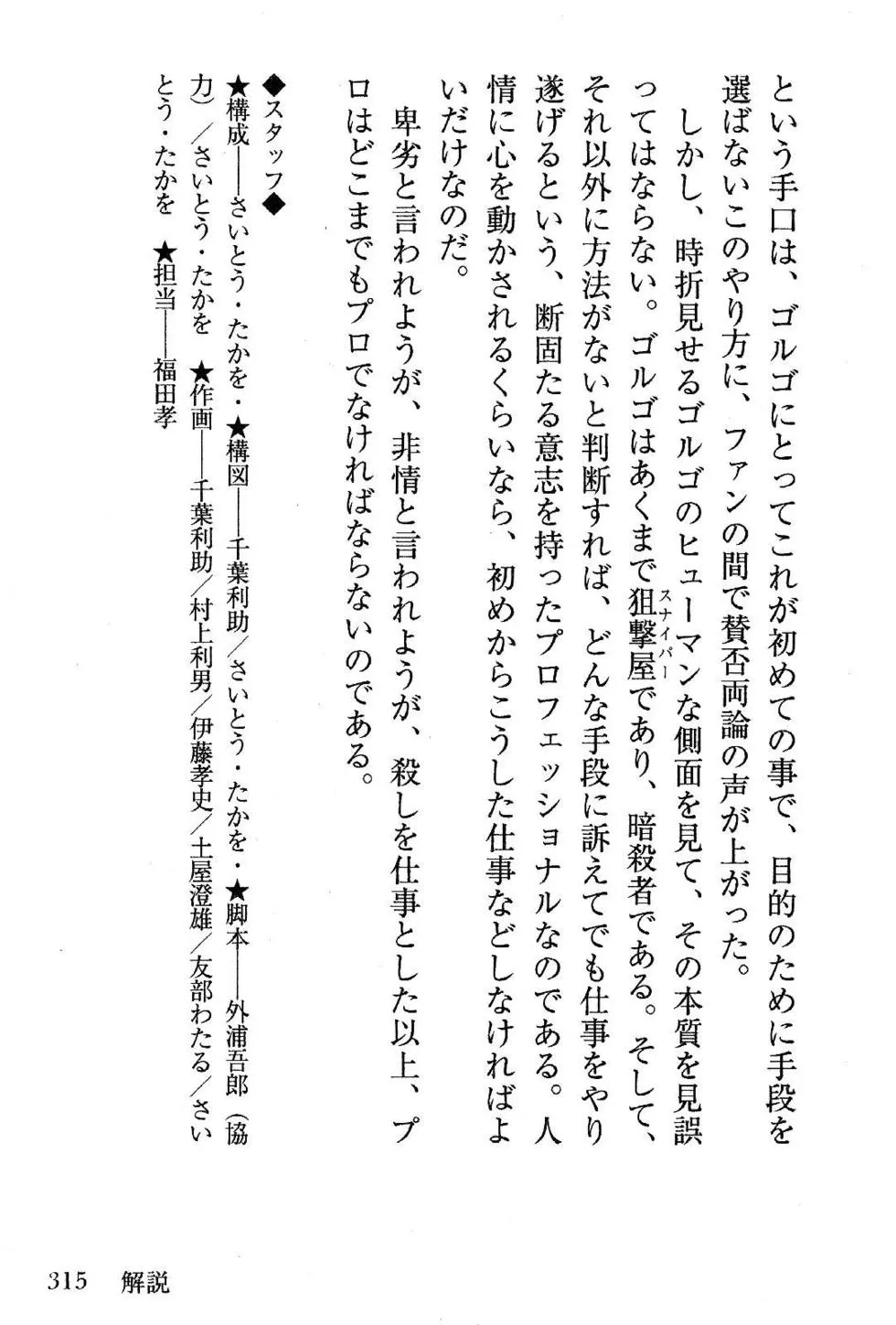 という手口は、ゴルゴにとってこれが初めての事で、目的のために手段を選ばないこのやり方に、ファンの間で賛否両論の声が上がった。

しかし、時折見せるゴルゴのヒューマンな側面を見て、その本質を見誤ってはならない。ゴルゴはあくまで狙撃屋(スナイパー)であり、暗殺者である。そして、それ以外に方法がないと判断すれば、どんな手段に訴えてでも仕事をやり遂げるという、断固たる意志を持ったプロフェッショナルなのである。人情に心を動かされるくらいなら、初めからこうした仕事などしなければよいだけなのだ。

卑劣と言われようが、非情と言われようが、殺しを仕事とした以上、プロはどこまでもプロでなければならないのである。

◆スタッフ◆
★構成――さいとう・たかを・★構図――千葉利助/さいとう・たかを・★脚本――外浦吾郎(協力)/さいとう・たかを ★作画――千葉利助/村上利男/伊藤孝史/土屋澄雄/友部わたる/さいとう・たかを ★担当――福田孝

315 解説